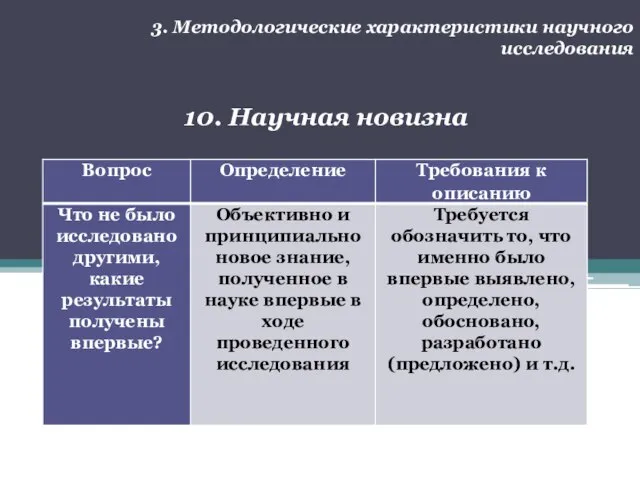 3. Методологические характеристики научного исследования

10. Научная новизна

| Вопрос | Определение | Требования к описанию |
|---|---|---|
| Что не было исследовано другими, какие результаты получены впервые? | Объективно и принципиально новое знание, полученное в науке впервые в ходе проведенного исследования | Требуется обозначить то, что именно было впервые выявлено, определено, обосновано, разработано (предложено) и т.д. |